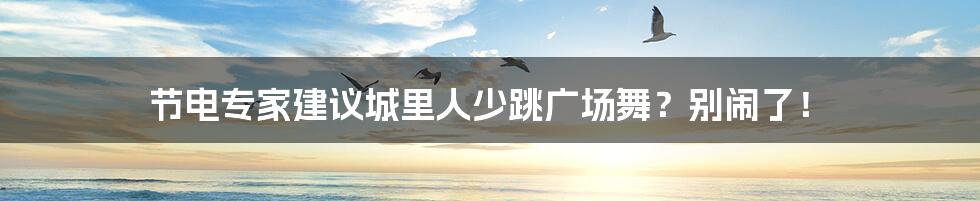 节电专家建议城里人少跳广场舞？别闹了！